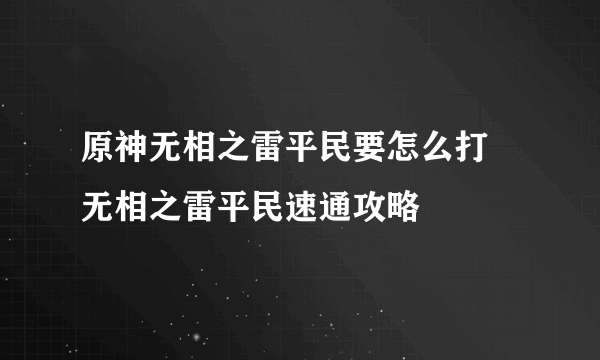 原神无相之雷平民要怎么打
无相之雷平民速通攻略